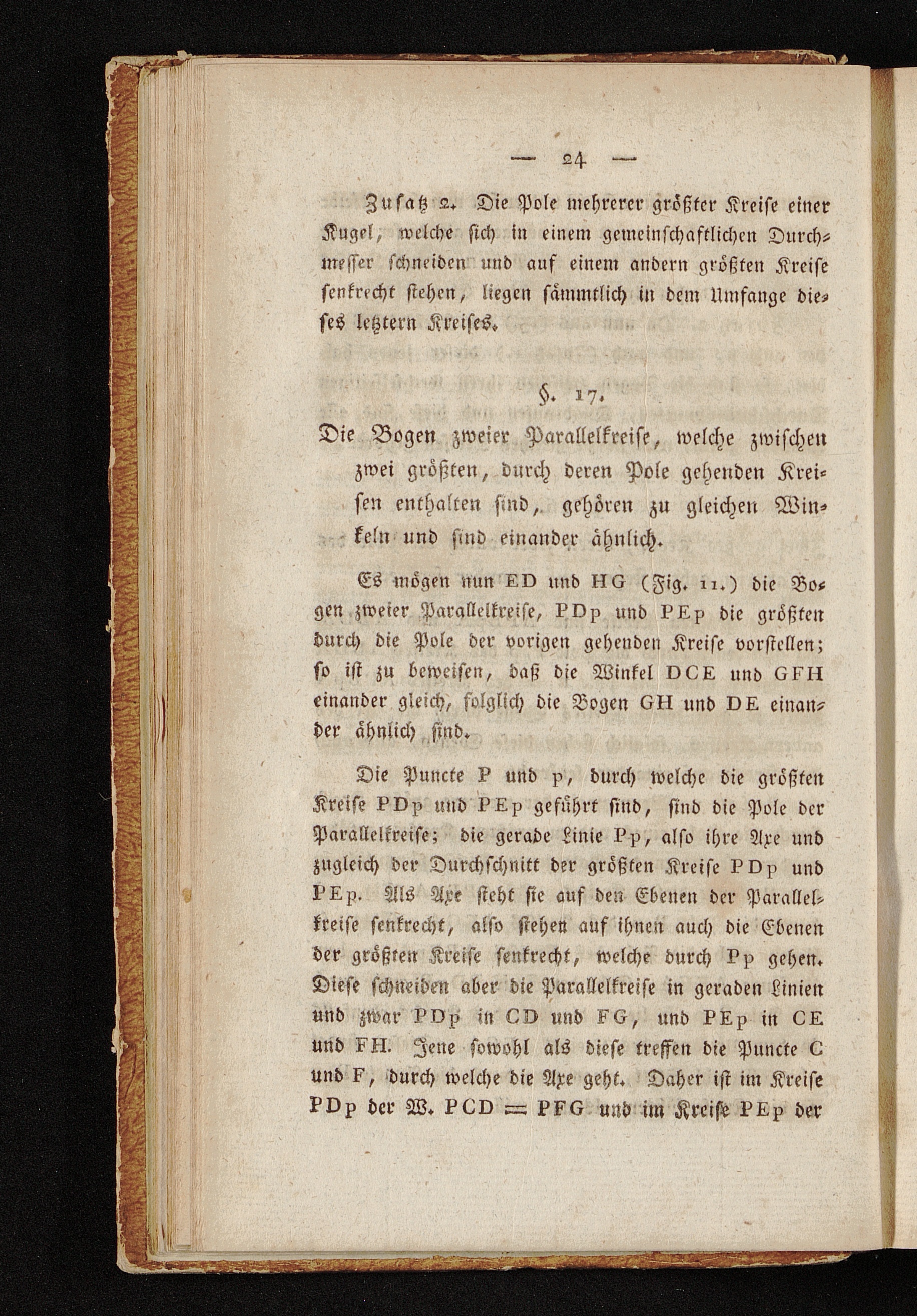 — 24 —

Zusatz 2. Die Pole mehrerer größter Kreise einer Kugel, welche sich in einem gemeinschaftlichen Durchmesser schneiden und auf einem andern größten Kreise senkrecht stehen, liegen sämmtlich in dem Umfange dieses letztern Kreises.

§. 17.

Die Bogen zweier Parallelkreise, welche zwischen zwei größten, durch deren Pole gehenden Kreisen enthalten sind, gehören zu gleichen Winkeln und sind einander ähnlich.

Es mögen nun ED und HG (Fig. 11.) die Bogen zweier Parallelkreise, PDp und PEp die größten durch die Pole der vorigen gehenden Kreise vorstellen; so ist zu beweisen, daß die Winkel DCE und GFH einander gleich, folglich die Bogen GH und DE einander ähnlich sind.

Die Puncte P und p, durch welche die größten Kreise PDp und PEp geführt sind, sind die Pole der Parallelkreise; die gerade Linie Pp, also ihre Axe und zugleich der Durchschnitt der größten Kreise PDp und PEp. Als Axe steht sie auf den Ebenen der Parallelkreise senkrecht, also stehen auf ihnen auch die Ebenen der größten Kreise senkrecht, welche durch Pp gehen. Diese schneiden aber die Parallelkreise in geraden Linien und zwar PDp in CD und FG, und PEp in CE und FH. Jene sowohl als diese treffen die Puncte C und F, durch welche die Axe geht. Daher ist im Kreise PDp der W. PCD = PFG und im Kreise PEp der